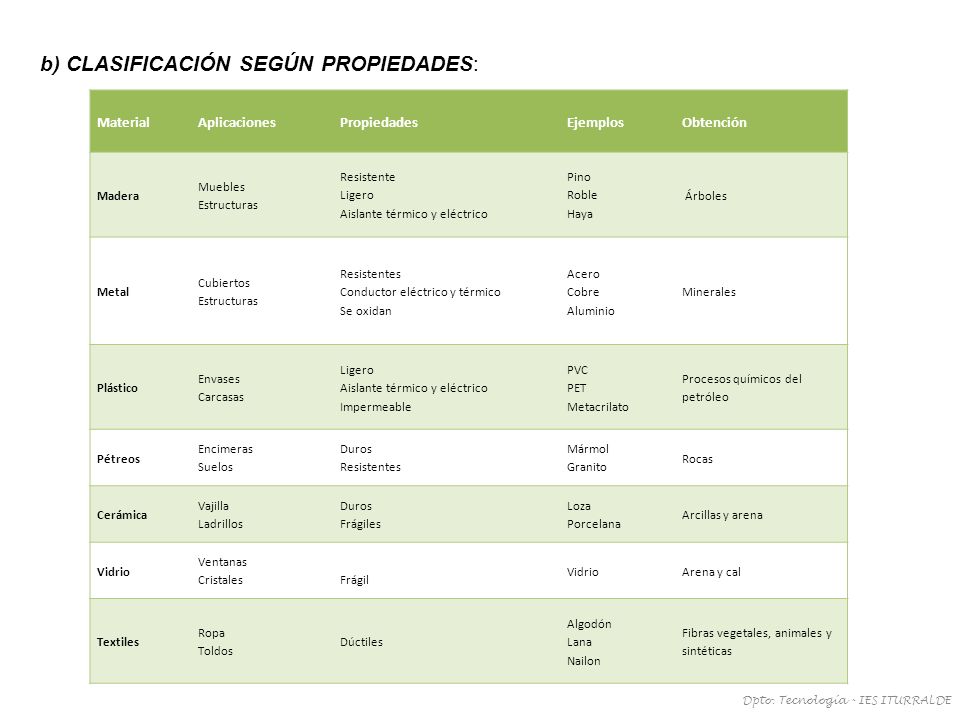 b) CLASIFICACIÓN SEGÚN PROPIEDADES:

| Material | Aplicaciones | Propiedades | Ejemplos | Obtención |
|---|---|---|---|---|
| Madera | Muebles Estructuras | Resistente Ligero Aislante térmico y eléctrico | Pino Roble Haya | Árboles |
| Metal | Cubiertos Estructuras | Resistentes Conductor eléctrico y térmico Se oxidan | Acero Cobre Aluminio | Minerales |
| Plástico | Envases Carcasas | Ligero Aislante térmico y eléctrico Impermeable | PVC PET Metacrilato | Procesos químicos del petróleo |
| Pétreos | Encimeras Suelos | Duros Resistentes | Mármol Granito | Rocas |
| Cerámica | Vajilla Ladrillos | Duros Frágiles | Loza Porcelana | Arcillas y arena |
| Vidrio | Ventanas Cristales | Frágil | Vidrio | Arena y cal |
| Textiles | Ropa Toldos | Dúctiles | Algodón Lana Nailon | Fibras vegetales, animales y sintéticas |

Dpto. Tecnología - IES ITURRALDE